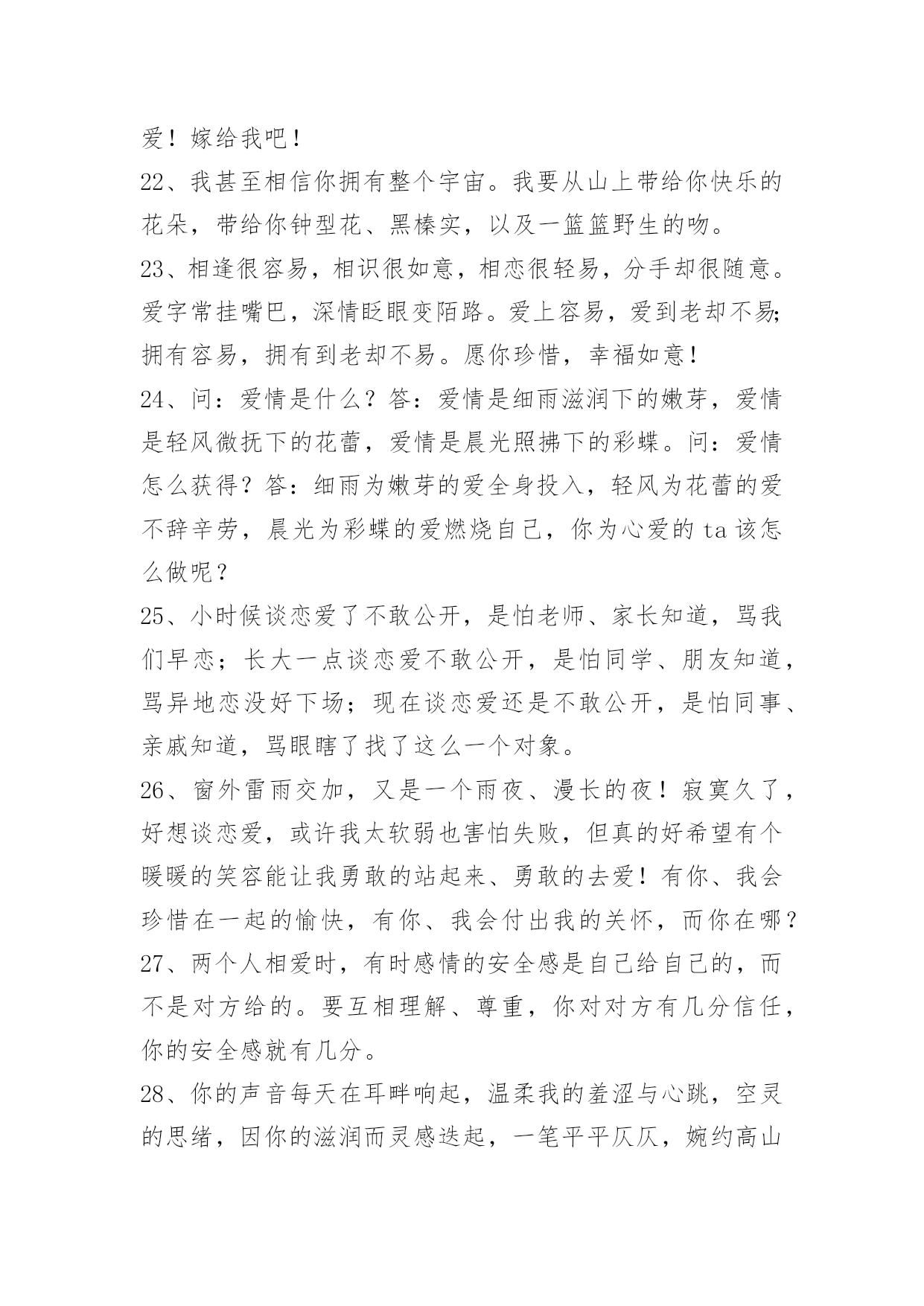 爱！嫁给我吧！

22、我甚至相信你拥有整个宇宙。我要从山上带给你快乐的花朵，带给你钟型花、黑榛实，以及一篮篮野生的吻。

23、相逢很容易，相识很如意，相恋很轻易，分手却很随意。爱字常挂嘴巴，深情眨眼变陌路。爱上容易，爱到老却不易；拥有容易，拥有到老却不易。愿你珍惜，幸福如意！

24、问：爱情是什么？答：爱情是细雨滋润下的嫩芽，爱情是轻风微抚下的花蕾，爱情是晨光照拂下的彩蝶。问：爱情怎么获得？答：细雨为嫩芽的爱全身投入，轻风为花蕾的爱不辞辛劳，晨光为彩蝶的爱燃烧自己，你为心爱的 ta 该怎么做呢？

25、小时候谈恋爱了不敢公开，是怕老师、家长知道，骂我们早恋；长大一点谈恋爱不敢公开，是怕同学、朋友知道，骂异地恋没好下场；现在谈恋爱还是不敢公开，是怕同事、亲戚知道，骂眼瞎了找了这么一个对象。

26、窗外雷雨交加，又是一个雨夜、漫长的夜！寂寞久了，好想谈恋爱，或许我太软弱也害怕失败，但真的好希望有个暖暖的笑容能让我勇敢的站起来、勇敢的去爱！有你、我会珍惜在一起的愉快，有你、我会付出我的关怀，而你在哪？

27、两个人相爱时，有时感情的安全感是自己给自己的，而不是对方给的。要互相理解、尊重，你对对方有几分信任，你的安全感就有几分。

28、你的声音每天在耳畔响起，温柔我的羞涩与心跳，空灵的思绪，因你的滋润而灵感迭起，一笔平平仄仄，婉约高山